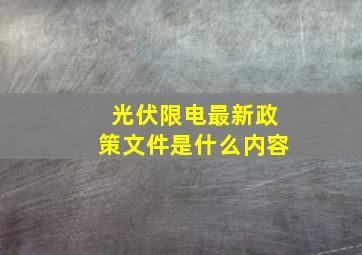 光伏限电最新政策文件是什么内容